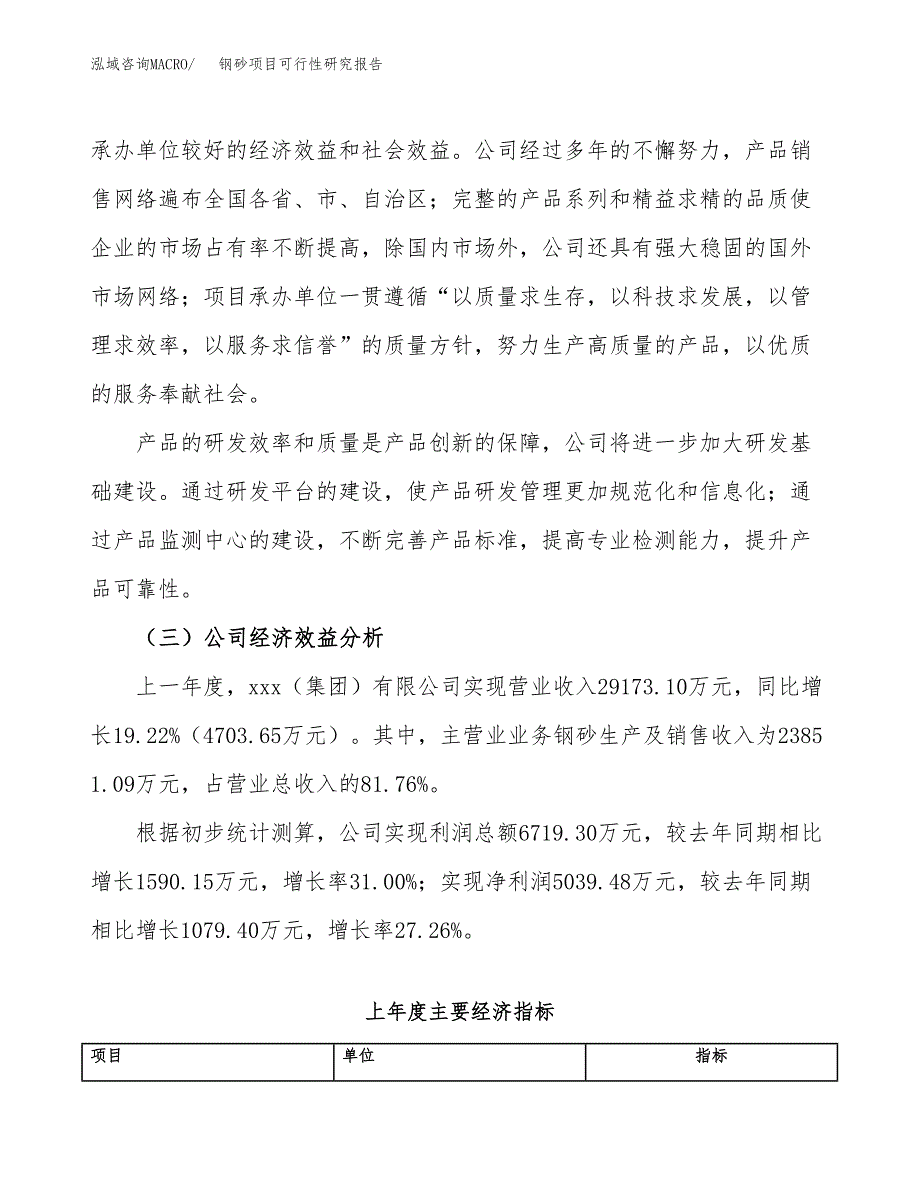 泓域咨询MACRO/　　钢砂项目可行性研究报告

承办单位较好的经济效益和社会效益。公司经过多年的不懈努力，产品销售网络遍布全国各省、市、自治区；完整的产品系列和精益求精的品质使企业的市场占有率不断提高，除国内市场外，公司还具有强大稳固的国外市场网络；项目承办单位一贯遵循“以质量求生存，以科技求发展，以管理求效率，以服务求信誉”的质量方针，努力生产高质量的产品，以优质的服务奉献社会。

产品的研发效率和质量是产品创新的保障，公司将进一步加大研发基础建设。通过研发平台的建设，使产品研发管理更加规范化和信息化；通过产品监测中心的建设，不断完善产品标准，提高专业检测能力，提升产品可靠性。

（三）公司经济效益分析

上一年度，xxx（集团）有限公司实现营业收入29173.10万元，同比增长19.22%（4703.65万元）。其中，主营业业务钢砂生产及销售收入为23851.09万元，占营业总收入的81.76%。

根据初步统计测算，公司实现利润总额6719.30万元，较去年同期相比增长1590.15万元，增长率31.00%；实现净利润5039.48万元，较去年同期相比增长1079.40万元，增长率27.26%。

上年度主要经济指标

| 项目 | 单位 | 指标 |
|---|---|---|